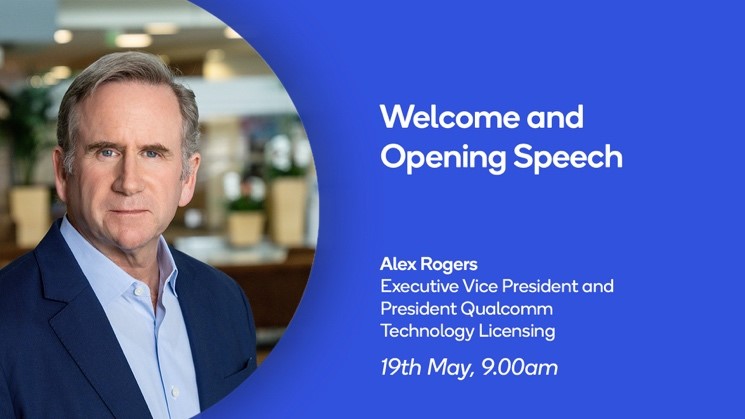 Welcome and Opening Speech

Alex Rogers
Executive Vice President and President Qualcomm Technology Licensing

19th May, 9.00am